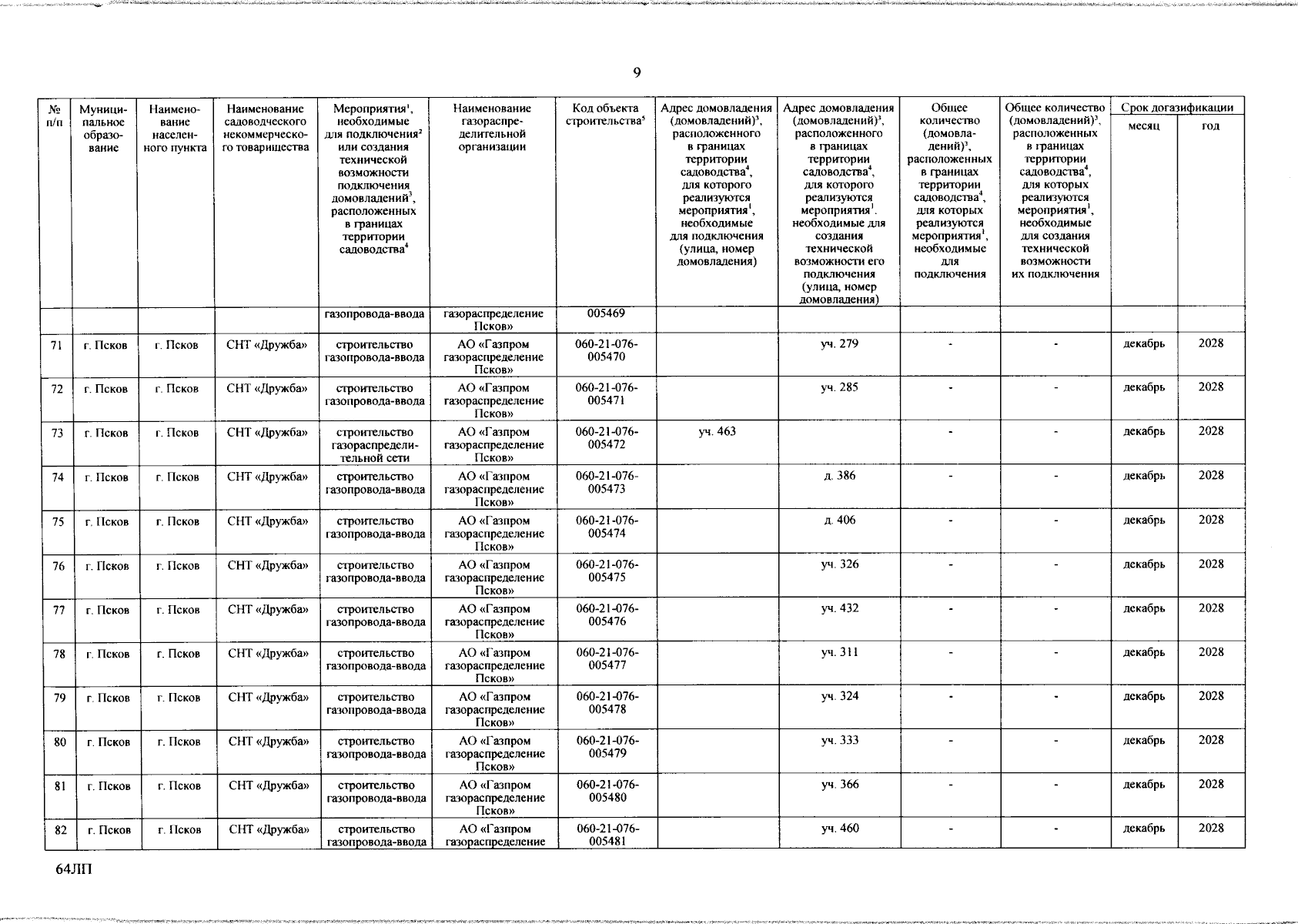 9

| № п/п | Муниципальное образование | Наименование населенного пункта | Наименование садоводческого некоммерческого товарищества | Мероприятия$^1$, необходимые для подключения$^2$ или создания технической возможности подключения домовладений$^3$, расположенных в границах территории садоводства$^4$ | Наименование газораспределительной организации | Код объекта строительства$^5$ | Адрес домовладения (домовладений)$^3$, расположенного в границах территории садоводства$^4$, для которого реализуются мероприятия$^1$, необходимые для подключения (улица, номер домовладения) | Адрес домовладения (домовладений)$^3$, расположенного в границах территории садоводства$^4$, для которого реализуются мероприятия$^1$. необходимые для создания технической возможности его подключения (улица, номер домовладения) | Общее количество (домовладений)$^3$, расположенных в границах территории садоводства$^4$, для которых реализуются мероприятия$^1$, необходимые для подключения | Общее количество (домовладений)$^3$, расположенных в границах территории садоводства$^4$, для которых реализуются мероприятия$^1$, необходимые для создания технической возможности их подключения | Срок догазификации месяц | Срок догазификации год |
|---|---|---|---|---|---|---|---|---|---|---|---|---|
| | | | | газопровода-ввода | газораспределение Псков» | 005469 | | | | | | |
| 71 | г. Псков | г. Псков | СНТ «Дружба» | строительство газопровода-ввода | АО «Газпром газораспределение Псков» | 060-21-076-005470 | | уч. 279 | - | - | декабрь | 2028 |
| 72 | г. Псков | г. Псков | СНТ «Дружба» | строительство газопровода-ввода | АО «Газпром газораспределение Псков» | 060-21-076-005471 | | уч. 285 | - | - | декабрь | 2028 |
| 73 | г. Псков | г. Псков | СНТ «Дружба» | строительство газораспределительной сети | АО «Газпром газораспределение Псков» | 060-21-076-005472 | уч. 463 | | - | - | декабрь | 2028 |
| 74 | г. Псков | г. Псков | СНТ «Дружба» | строительство газопровода-ввода | АО «Газпром газораспределение Псков» | 060-21-076-005473 | | д. 386 | - | - | декабрь | 2028 |
| 75 | г. Псков | г. Псков | СНТ «Дружба» | строительство газопровода-ввода | АО «Газпром газораспределение Псков» | 060-21-076-005474 | | д. 406 | - | - | декабрь | 2028 |
| 76 | г. Псков | г. Псков | СНТ «Дружба» | строительство газопровода-ввода | АО «Газпром газораспределение Псков» | 060-21-076-005475 | | уч. 326 | - | - | декабрь | 2028 |
| 77 | г. Псков | г. Псков | СНТ «Дружба» | строительство газопровода-ввода | АО «Газпром газораспределение Псков» | 060-21-076-005476 | | уч. 432 | - | - | декабрь | 2028 |
| 78 | г. Псков | г. Псков | СНТ «Дружба» | строительство газопровода-ввода | АО «Газпром газораспределение Псков» | 060-21-076-005477 | | уч. 311 | - | - | декабрь | 2028 |
| 79 | г. Псков | г. Псков | СНТ «Дружба» | строительство газопровода-ввода | АО «Газпром газораспределение Псков» | 060-21-076-005478 | | уч. 324 | - | - | декабрь | 2028 |
| 80 | г. Псков | г. Псков | СНТ «Дружба» | строительство газопровода-ввода | АО «Газпром газораспределение Псков» | 060-21-076-005479 | | уч. 333 | - | - | декабрь | 2028 |
| 81 | г. Псков | г. Псков | СНТ «Дружба» | строительство газопровода-ввода | АО «Газпром газораспределение Псков» | 060-21-076-005480 | | уч. 366 | - | - | декабрь | 2028 |
| 82 | г. Псков | г. Псков | СНТ «Дружба» | строительство газопровода-ввода | АО «Газпром газораспределение | 060-21-076-005481 | | уч. 460 | - | - | декабрь | 2028 |

64ЛП